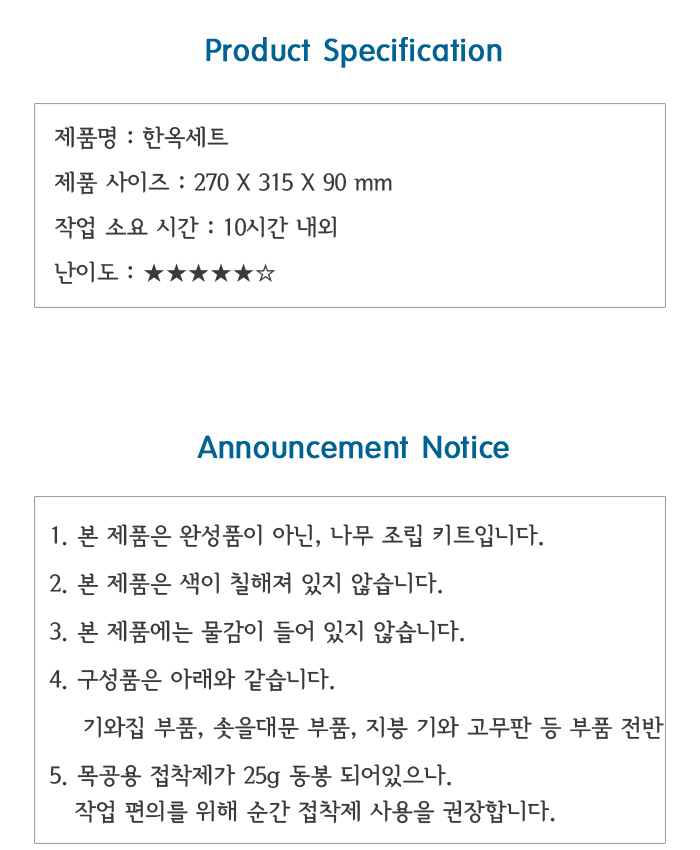 Product Specification

제품명 : 한옥세트

제품 사이즈 : 270 X 315 X 90 mm

작업 소요 시간 : 10시간 내외

난이도 : ★★★★★☆

Announcement Notice

1. 본 제품은 완성품이 아닌, 나무 조립 키트입니다.

2. 본 제품은 색이 칠해져 있지 않습니다.

3. 본 제품에는 물감이 들어 있지 않습니다.

4. 구성품은 아래와 같습니다.

기와집 부품, 솟을대문 부품, 지붕 기와 고무판 등 부품 전반

5. 목공용 접착제가 25g 동봉 되어있으나.
작업 편의를 위해 순간 접착제 사용을 권장합니다.